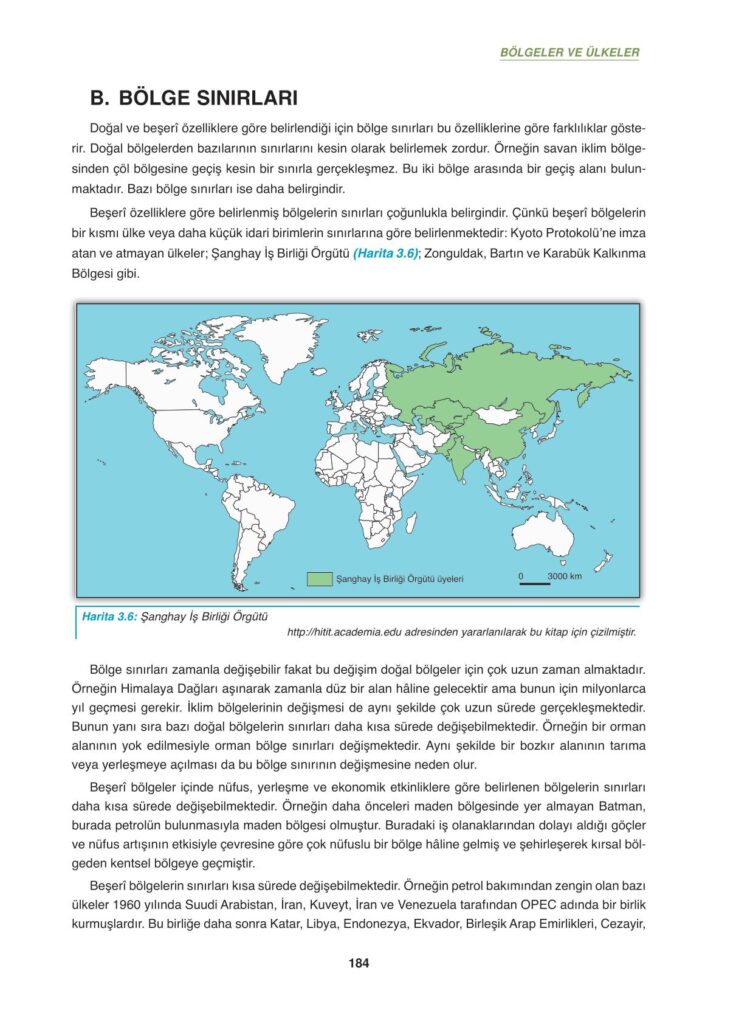 BÖLGELER VE ÜLKELER

B. BÖLGE SINIRLARI

Doğal ve beşerî özelliklere göre belirlendiği için bölge sınırları bu özelliklerine göre farklılıklar gösterir. Doğal bölgelerden bazılarının sınırlarını kesin olarak belirlemek zordur. Örneğin savan iklim bölgesinden çöl bölgesine geçiş kesin bir sınırla gerçekleşmez. Bu iki bölge arasında bir geçiş alanı bulunmaktadır. Bazı bölge sınırları ise daha belirgindir.

Beşerî özelliklere göre belirlenmiş bölgelerin sınırları çoğunlukla belirgindir. Çünkü beşerî bölgelerin bir kısmı ülke veya daha küçük idari birimlerin sınırlarına göre belirlenmektedir: Kyoto Protokolü'ne imza atan ve atmayan ülkeler; Şanghay İş Birliği Örgütü (Harita 3.6); Zonguldak, Bartın ve Karabük Kalkınma Bölgesi gibi.

Şanghay İş Birliği Örgütü üyeleri

0 3000 km

Harita 3.6: Şanghay İş Birliği Örgütü

http://hitit.academia.edu adresinden yararlanılarak bu kitap için çizilmiştir.

Bölge sınırları zamanla değişebilir fakat bu değişim doğal bölgeler için çok uzun zaman almaktadır. Örneğin Himalaya Dağları aşınarak zamanla düz bir alan hâline gelecektir ama bunun için milyonlarca yıl geçmesi gerekir. İklim bölgelerinin değişmesi de aynı şekilde çok uzun sürede gerçekleşmektedir. Bunun yanı sıra bazı doğal bölgelerin sınırları daha kısa sürede değişebilmektedir. Örneğin bir orman alanının yok edilmesiyle orman bölge sınırları değişmektedir. Aynı şekilde bir bozkır alanının tarıma veya yerleşmeye açılması da bu bölge sınırının değişmesine neden olur.

Beşerî bölgeler içinde nüfus, yerleşme ve ekonomik etkinliklere göre belirlenen bölgelerin sınırları daha kısa sürede değişebilmektedir. Örneğin daha önceleri maden bölgesinde yer almayan Batman, burada petrolün bulunmasıyla maden bölgesi olmuştur. Buradaki iş olanaklarından dolayı aldığı göçler ve nüfus artışının etkisiyle çevresine göre çok nüfuslu bir bölge hâline gelmiş ve şehirleşerek kırsal bölgeden kentsel bölgeye geçmiştir.

Beşerî bölgelerin sınırları kısa sürede değişebilmektedir. Örneğin petrol bakımından zengin olan bazı ülkeler 1960 yılında Suudi Arabistan, İran, Kuveyt, İran ve Venezuela tarafından OPEC adında bir birlik kurmuşlardır. Bu birliğe daha sonra Katar, Libya, Endonezya, Ekvador, Birleşik Arap Emirlikleri, Cezayir,

184